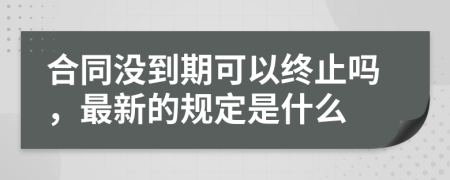 合同没到期可以终止吗，最新的规定是什么